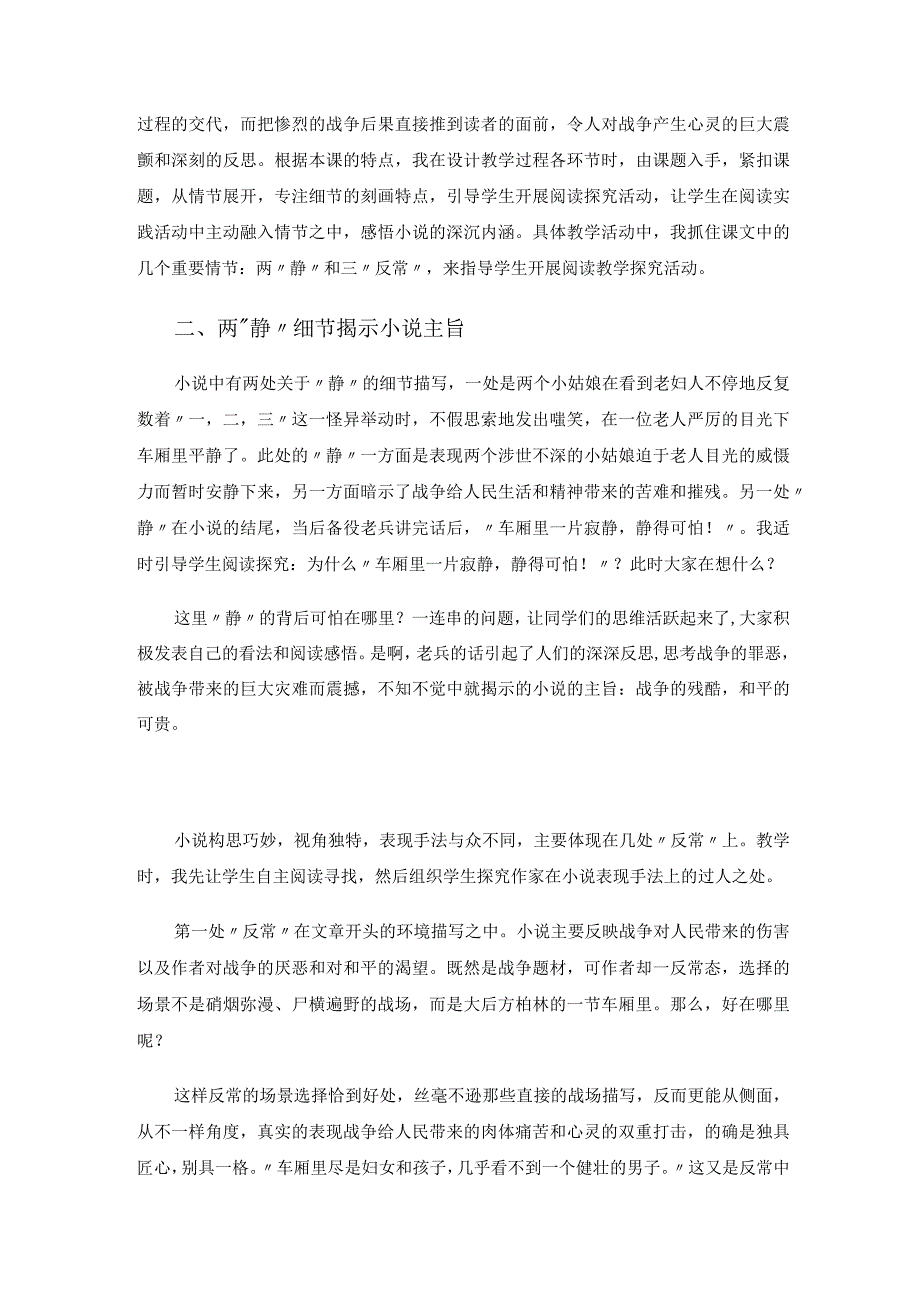 过程的交代，而把惨烈的战争后果直接推到读者的面前，令人对战争产生心灵的巨大震颤和深刻的反思。根据本课的特点，我在设计教学过程各环节时，由课题入手，紧扣课题，从情节展开，专注细节的刻画特点，引导学生开展阅读探究活动，让学生在阅读实践活动中主动融入情节之中，感悟小说的深沉内涵。具体教学活动中，我抓住课文中的几个重要情节：两〃静〃和三〃反常〃，来指导学生开展阅读教学探究活动。

二、两"静〃细节揭示小说主旨

小说中有两处关于〃静〃的细节描写，一处是两个小姑娘在看到老妇人不停地反复数着〃一，二，三〃这一怪异举动时，不假思索地发出嗤笑，在一位老人严厉的目光下车厢里平静了。此处的〃静〃一方面是表现两个涉世不深的小姑娘迫于老人目光的威慑力而暂时安静下来，另一方面暗示了战争给人民生活和精神带来的苦难和摧残。另一处〃静〃在小说的结尾，当后备役老兵讲完话后，〃车厢里一片寂静，静得可怕！〃。我适时引导学生阅读探究：为什么〃车厢里一片寂静，静得可怕！〃？此时大家在想什么？

这里〃静〃的背后可怕在哪里？一连串的问题，让同学们的思维活跃起来了，大家积极发表自己的看法和阅读感悟。是啊，老兵的话引起了人们的深深反思，思考战争的罪恶，被战争带来的巨大灾难而震撼，不知不觉中就揭示的小说的主旨：战争的残酷，和平的可贵。

小说构思巧妙，视角独特，表现手法与众不同，主要体现在几处〃反常〃上。教学时，我先让学生自主阅读寻找，然后组织学生探究作家在小说表现手法上的过人之处。

第一处〃反常〃在文章开头的环境描写之中。小说主要反映战争对人民带来的伤害以及作者对战争的厌恶和对和平的渴望。既然是战争题材，可作者却一反常态，选择的场景不是硝烟弥漫、尸横遍野的战场，而是大后方柏林的一节车厢里。那么，好在哪里呢？

这样反常的场景选择恰到好处，丝毫不逊那些直接的战场描写，反而更能从侧面，从不一样角度，真实的表现战争给人民带来的肉体痛苦和心灵的双重打击，的确是独具匠心，别具一格。〃车厢里尽是妇女和孩子，几乎看不到一个健壮的男子。〃这又是反常中